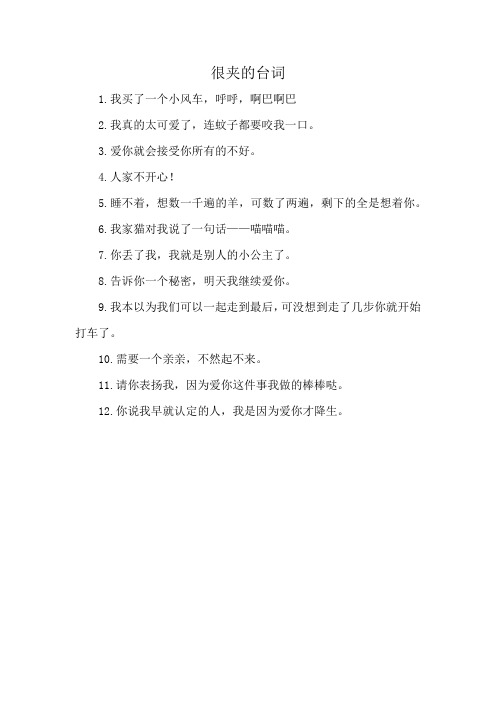 很夹的台词

1. 我买了一个小风车，呼呼，啊巴啊巴

2. 我真的太可爱了，连蚊子都要咬我一口。

3. 爱你就会接受你所有的不好。

4. 人家不开心！

5. 睡不着，想数一千遍的羊，可数了两遍，剩下的全是想着你。

6. 我家猫对我说了一句话——喵喵喵。

7. 你丢了我，我就是别人的小公主了。

8. 告诉你一个秘密，明天我继续爱你。

9. 我本以为我们可以一起走到最后，可没想到走了几步你就开始打车了。

10. 需要一个亲亲，不然起不来。

11. 请你表扬我，因为爱你这件事我做的棒棒哒。

12. 你说我早就认定的人，我是因为爱你才降生。